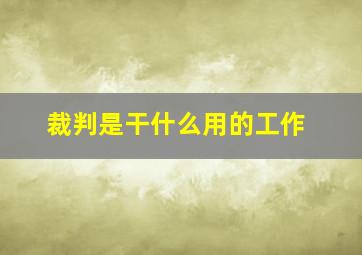 裁判是干什么用的工作